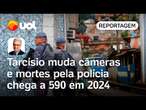 uol

REPORTAGEM

Tarcísio muda câmeras e mortes pela polícia chega a 590 em 2024